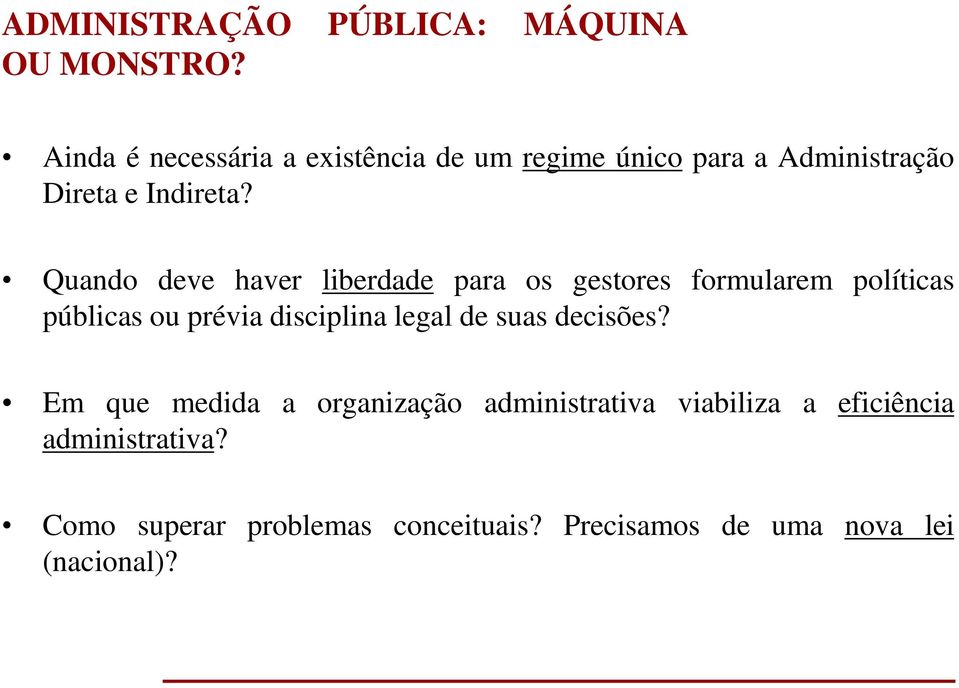 ADMINISTRAÇÃO PÚBLICA: MÁQUINA OU MONSTRO?

• Ainda é necessária a existência de um regime único para a Administração Direta e Indireta?

• Quando deve haver liberdade para os gestores formularem políticas públicas ou prévia disciplina legal de suas decisões?

• Em que medida a organização administrativa viabiliza a eficiência administrativa?

• Como superar problemas conceituais? Precisamos de uma nova lei (nacional)?